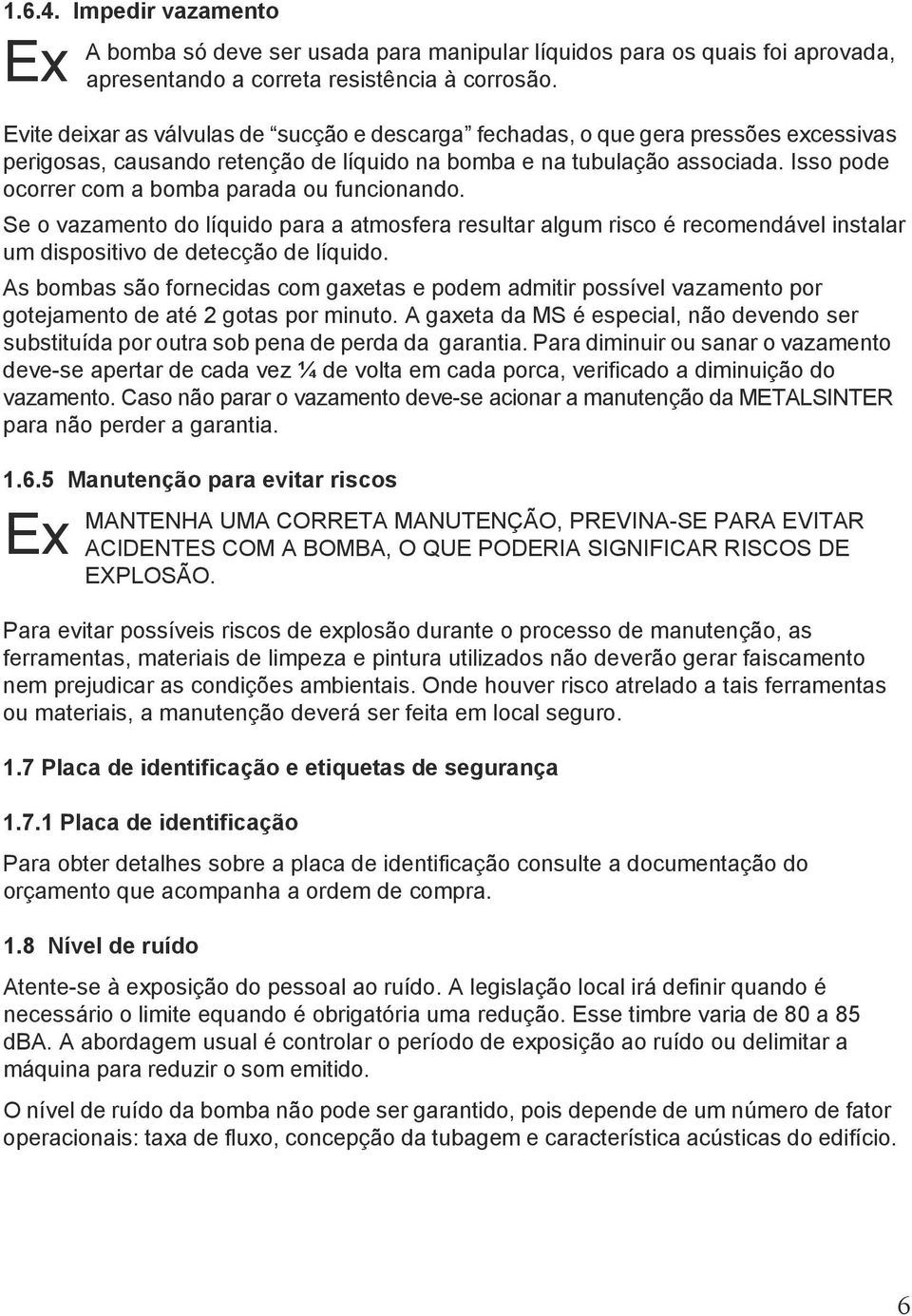 1.6.4. Impedir vazamento

Ex A bomba só deve ser usada para manipular líquidos para os quais foi aprovada, apresentando a correta resistência à corrosão.

Evite deixar as válvulas de “sucção e descarga” fechadas, o que gera pressões excessivas perigosas, causando retenção de líquido na bomba e na tubulação associada. Isso pode ocorrer com a bomba parada ou funcionando.

Se o vazamento do líquido para a atmosfera resultar algum risco é recomendável instalar um dispositivo de detecção de líquido.

As bombas são fornecidas com gaxetas e podem admitir possível vazamento por gotejamento de até 2 gotas por minuto. A gaxeta da MS é especial, não devendo ser substituída por outra sob pena de perda da garantia. Para diminuir ou sanar o vazamento deve-se apertar de cada vez ¼ de volta em cada porca, verificado a diminuição do vazamento. Caso não parar o vazamento deve-se acionar a manutenção da METALSINTER para não perder a garantia.

1.6.5 Manutenção para evitar riscos

Ex MANTENHA UMA CORRETA MANUTENÇÃO, PREVINA-SE PARA EVITAR ACIDENTES COM A BOMBA, O QUE PODERIA SIGNIFICAR RISCOS DE EXPLOSÃO.

Para evitar possíveis riscos de explosão durante o processo de manutenção, as ferramentas, materiais de limpeza e pintura utilizados não deverão gerar faiscamento nem prejudicar as condições ambientais. Onde houver risco atrelado a tais ferramentas ou materiais, a manutenção deverá ser feita em local seguro.

1.7 Placa de identificação e etiquetas de segurança

1.7.1 Placa de identificação

Para obter detalhes sobre a placa de identificação consulte a documentação do orçamento que acompanha a ordem de compra.

1.8 Nível de ruído

Atente-se à exposição do pessoal ao ruído. A legislação local irá definir quando é necessário o limite equando é obrigatória uma redução. Esse timbre varia de 80 a 85 dBA. A abordagem usual é controlar o período de exposição ao ruído ou delimitar a máquina para reduzir o som emitido.

O nível de ruído da bomba não pode ser garantido, pois depende de um número de fator operacionais: taxa de fluxo, concepção da tubagem e característica acústicas do edifício.

6